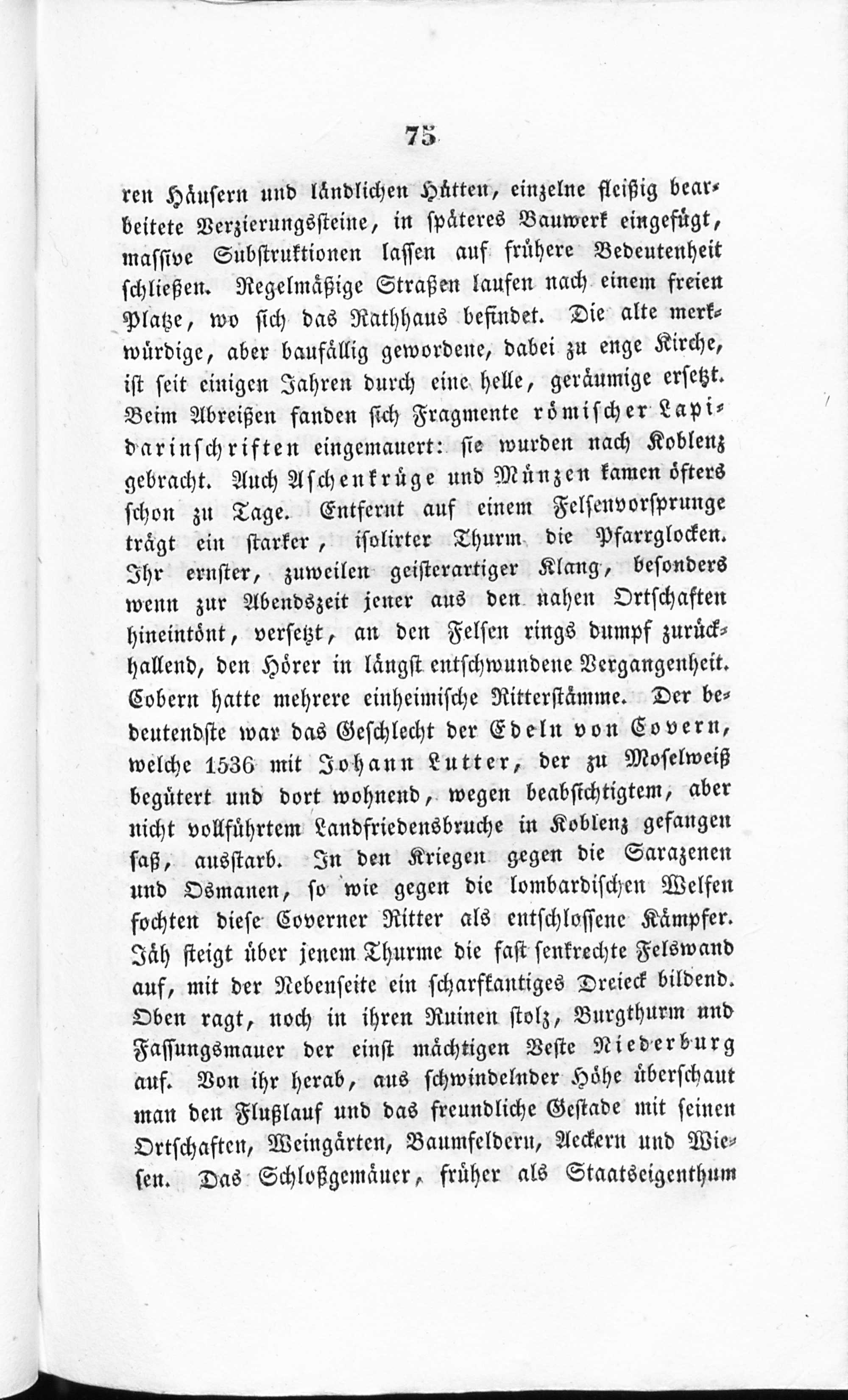 75

ren Häusern und ländlichen Hütten, einzelne fleißig bearbeitete Verzierungssteine, in späteres Bauwerk eingefügt, massive Substruktionen lassen auf frühere Bedeutenheit schließen. Regelmäßige Straßen laufen nach einem freien Platze, wo sich das Rathhaus befindet. Die alte merkwürdige, aber baufällig gewordene, dabei zu enge Kirche, ist seit einigen Jahren durch eine helle, geräumige ersetzt. Beim Abreißen fanden sich Fragmente römischer Lapidarinschriften eingemauert: sie wurden nach Koblenz gebracht. Auch Aschenkrüge und Münzen kamen öfters schon zu Tage. Entfernt auf einem Felsenvorsprunge trägt ein starker, isolirter Thurm die Pfarrglocken. Ihr ernster, zuweilen geisterartiger Klang, besonders wenn zur Abendszeit jener aus den nahen Ortschaften hineintönt, versetzt, an den Felsen rings dumpf zurückhallend, den Hörer in längst entschwundene Vergangenheit. Cobern hatte mehrere einheimische Ritterstämme. Der bedeutendste war das Geschlecht der Edeln von Covern, welche 1536 mit Johann Lutter, der zu Moselweiß begütert und dort wohnend, wegen beabsichtigtem, aber nicht vollführtem Landfriedensbruche in Koblenz gefangen saß, ausstarb. In den Kriegen gegen die Sarazenen und Osmanen, so wie gegen die lombardischen Welfen fochten diese Coverner Ritter als entschlossene Kämpfer. Jäh steigt über jenem Thurme die fast senkrechte Felswand auf, mit der Nebenseite ein scharfkantiges Dreieck bildend. Oben ragt, noch in ihren Ruinen stolz, Burgthurm und Fassungsmauer der einst mächtigen Veste Niederburg auf. Von ihr herab, aus schwindelnder Höhe überschaut man den Flußlauf und das freundliche Gestade mit seinen Ortschaften, Weingärten, Baumfeldern, Aeckern und Wiesen. Das Schloßgemäuer, früher als Staatseigenthum